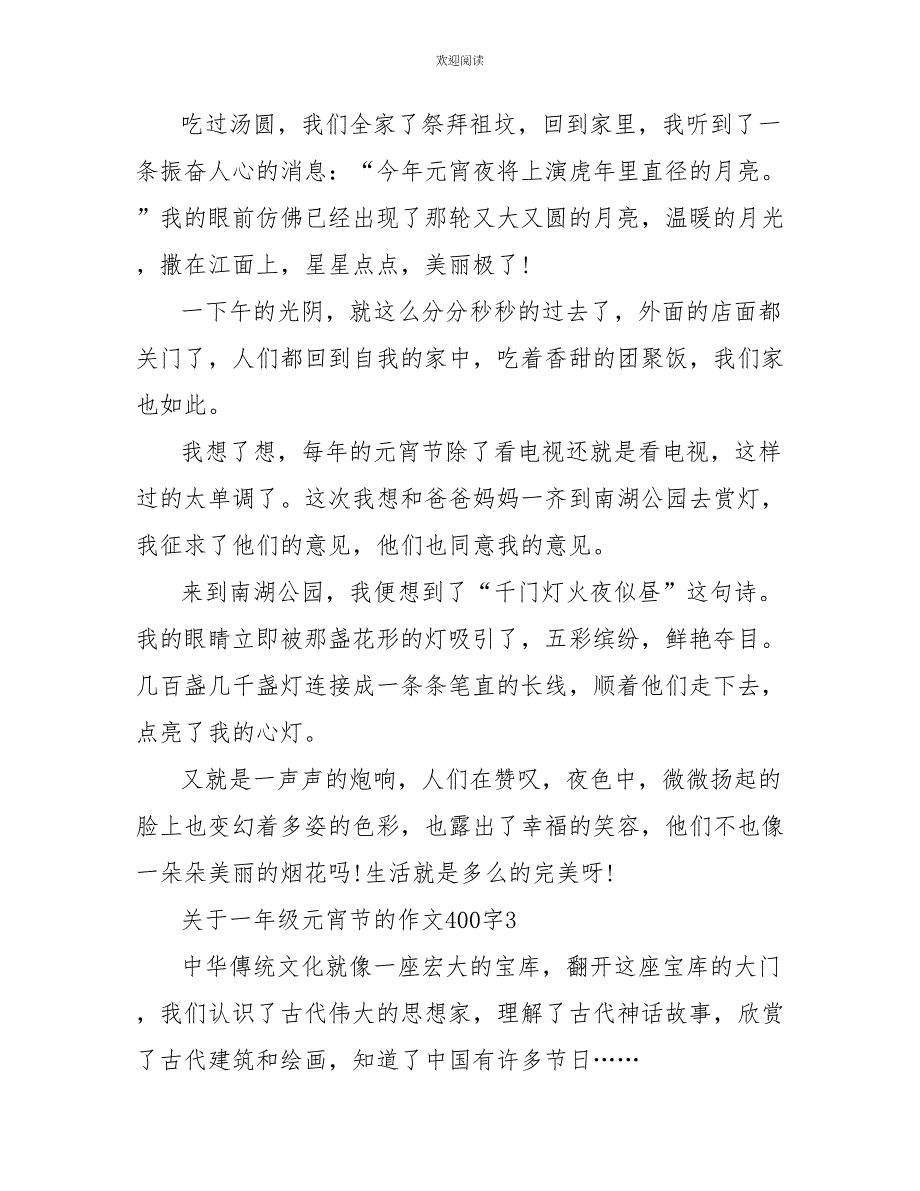 欢迎阅读

吃过汤圆，我们全家了祭拜祖坟，回到家里，我听到了一条振奋人心的消息：“今年元宵夜将上演虎年里直径的月亮。”我的眼前仿佛已经出现了那轮又大又圆的月亮，温暖的月光，撒在江面上，星星点点，美丽极了！

一下午的光阴，就这么分分秒秒的过去了，外面的店面都关门了，人们都回到自我的家中，吃着香甜的团聚饭，我们家也如此。

我想了想，每年的元宵节除了看电视还就是看电视，这样过的太单调了。这次我想和爸爸妈妈一齐到南湖公园去赏灯，我征求了他们的意见，他们也同意我的意见。

来到南湖公园，我便想到了“千门灯火夜似昼”这句诗。我的眼睛立即被那盏花形的灯吸引了，五彩缤纷，鲜艳夺目。几百盏几千盏灯连接成一条条笔直的长线，顺着他们走下去，点亮了我的心灯。

又就是一声声的炮响，人们在赞叹，夜色中，微微扬起的脸上也变幻着多姿的色彩，也露出了幸福的笑容，他们不也像一朵朵美丽的烟花吗!生活就是多么的完美呀!

关于一年级元宵节的作文400字3

中华傳统文化就像一座宏大的宝库，翻开这座宝库的大门，我们认识了古代伟大的思想家，理解了古代神话故事，欣赏了古代建筑和绘画，知道了中国有许多节日……